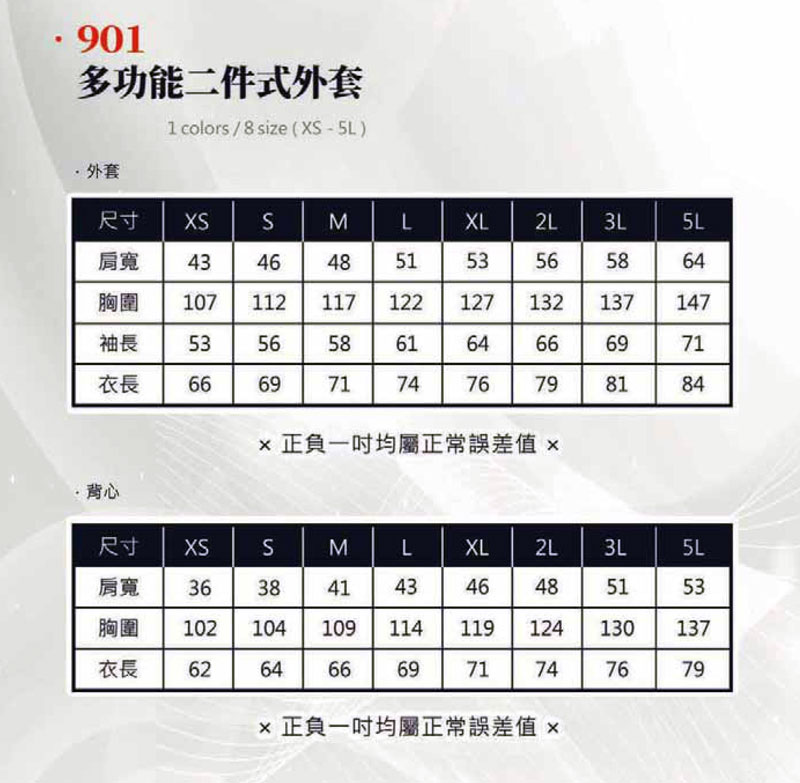 · 901
多功能二件式外套

1 colors / 8 size ( XS - 5L )

· 外套

| 尺寸 | XS | S | M | L | XL | 2L | 3L | 5L |
|---|---|---|---|---|---|---|---|---|
| 肩寬 | 43 | 46 | 48 | 51 | 53 | 56 | 58 | 64 |
| 胸圍 | 107 | 112 | 117 | 122 | 127 | 132 | 137 | 147 |
| 袖長 | 53 | 56 | 58 | 61 | 64 | 66 | 69 | 71 |
| 衣長 | 66 | 69 | 71 | 74 | 76 | 79 | 81 | 84 |

× 正負一吋均屬正常誤差值 ×

· 背心

| 尺寸 | XS | S | M | L | XL | 2L | 3L | 5L |
|---|---|---|---|---|---|---|---|---|
| 肩寬 | 36 | 38 | 41 | 43 | 46 | 48 | 51 | 53 |
| 胸圍 | 102 | 104 | 109 | 114 | 119 | 124 | 130 | 137 |
| 衣長 | 62 | 64 | 66 | 69 | 71 | 74 | 76 | 79 |

× 正負一吋均屬正常誤差值 ×